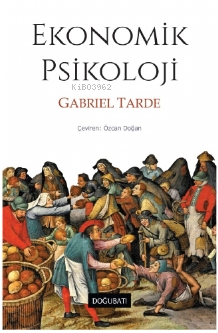 EKONOMİK PSİKOLOJİ

KiB03962

GABRIEL TARDE

Çeviren: Özcan Doğan

DOĞUBATI